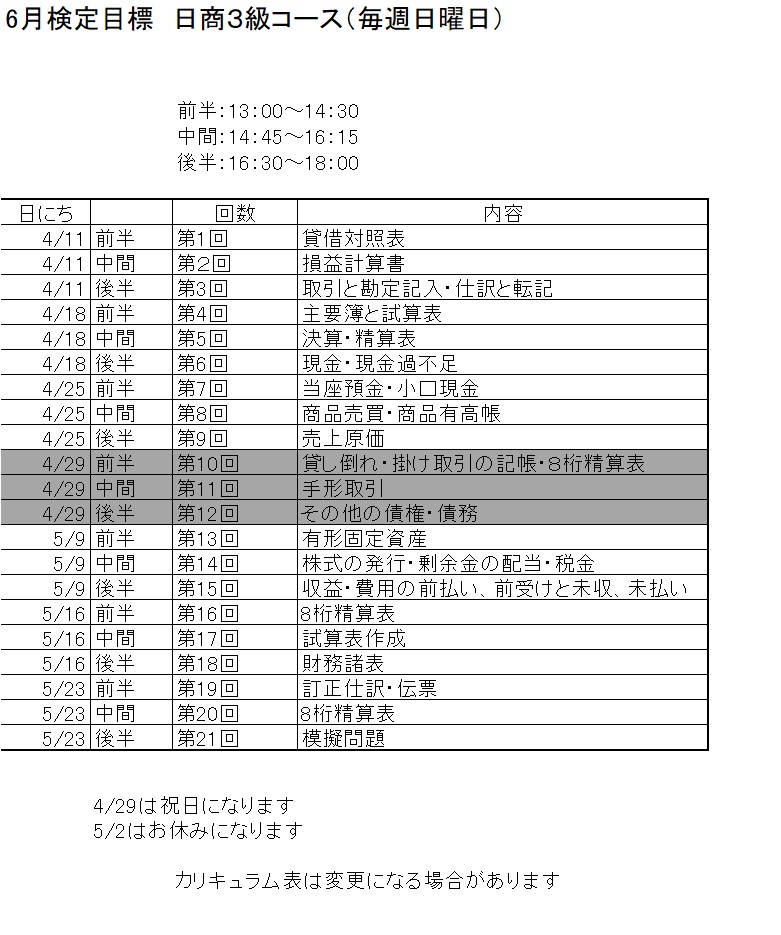 6月検定目標　日商3級コース（毎週日曜日）

前半:13:00～14:30
中間:14:45～16:15
後半:16:30～18:00

| 日にち | | 回数 | 内容 |
|---|---|---|---|
| 4/11 | 前半 | 第1回 | 貸借対照表 |
| 4/11 | 中間 | 第2回 | 損益計算書 |
| 4/11 | 後半 | 第3回 | 取引と勘定記入・仕訳と転記 |
| 4/18 | 前半 | 第4回 | 主要簿と試算表 |
| 4/18 | 中間 | 第5回 | 決算・精算表 |
| 4/18 | 後半 | 第6回 | 現金・現金過不足 |
| 4/25 | 前半 | 第7回 | 当座預金・小口現金 |
| 4/25 | 中間 | 第8回 | 商品売買・商品有高帳 |
| 4/25 | 後半 | 第9回 | 売上原価 |
| 4/29 | 前半 | 第10回 | 貸し倒れ・掛け取引の記帳・8桁精算表 |
| 4/29 | 中間 | 第11回 | 手形取引 |
| 4/29 | 後半 | 第12回 | その他の債権・債務 |
| 5/9 | 前半 | 第13回 | 有形固定資産 |
| 5/9 | 中間 | 第14回 | 株式の発行・剰余金の配当・税金 |
| 5/9 | 後半 | 第15回 | 収益・費用の前払い、前受けと未収、未払い |
| 5/16 | 前半 | 第16回 | 8桁精算表 |
| 5/16 | 中間 | 第17回 | 試算表作成 |
| 5/16 | 後半 | 第18回 | 財務諸表 |
| 5/23 | 前半 | 第19回 | 訂正仕訳・伝票 |
| 5/23 | 中間 | 第20回 | 8桁精算表 |
| 5/23 | 後半 | 第21回 | 模擬問題 |

4/29は祝日になります
5/2はお休みになります

カリキュラム表は変更になる場合があります